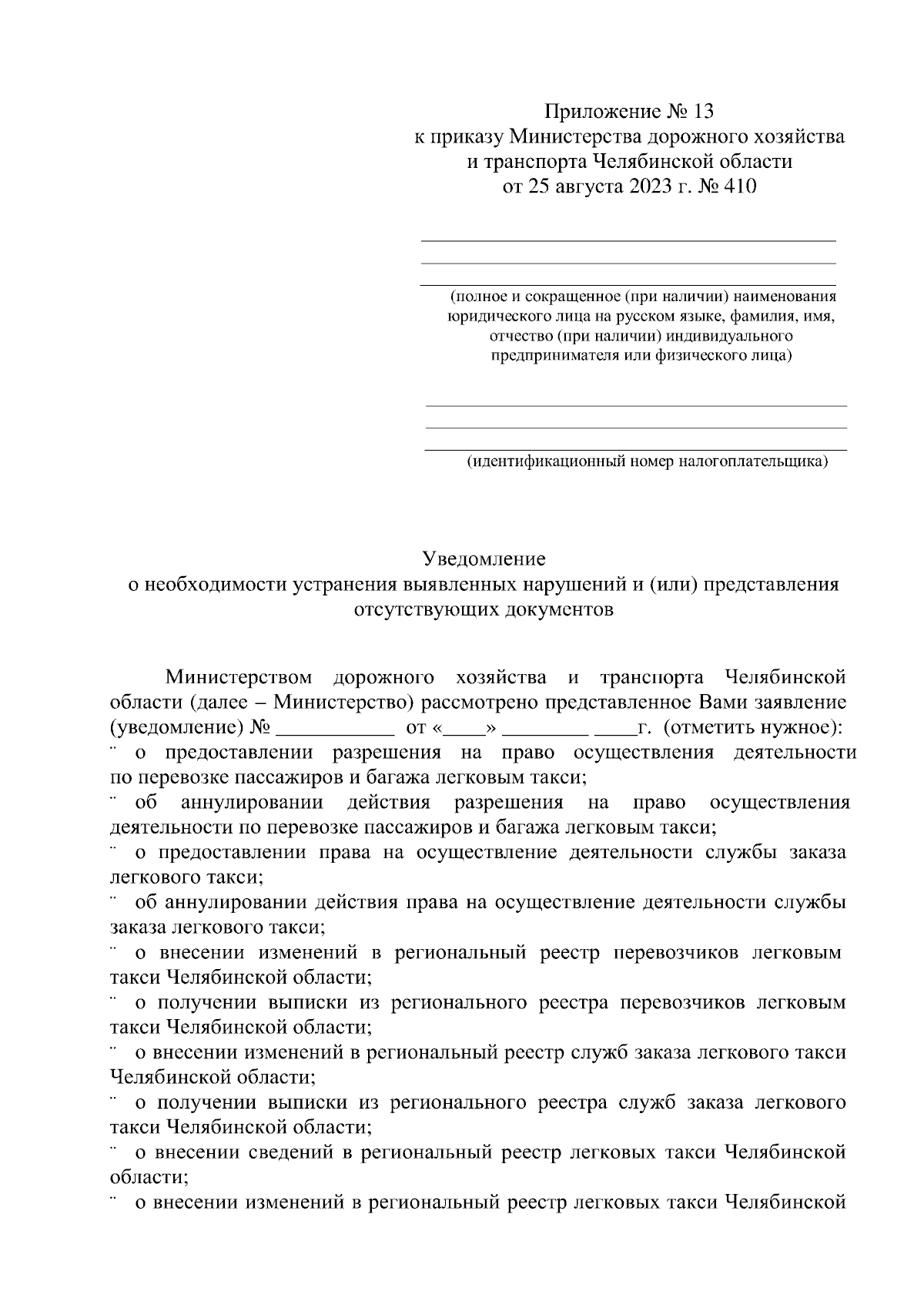 Приложение № 13
к приказу Министерства дорожного хозяйства
и транспорта Челябинской области
от 25 августа 2023 г. № 410

(полное и сокращенное (при наличии) наименования юридического лица на русском языке, фамилия, имя, отчество (при наличии) индивидуального предпринимателя или физического лица)

(идентификационный номер налогоплательщика)

Уведомление
о необходимости устранения выявленных нарушений и (или) представления отсутствующих документов

Министерством дорожного хозяйства и транспорта Челябинской области (далее – Министерство) рассмотрено представленное Вами заявление (уведомление) № ___________ от «____» ________ ____г. (отметить нужное):
¨ о предоставлении разрешения на право осуществления деятельности по перевозке пассажиров и багажа легковым такси;
¨ об аннулировании действия разрешения на право осуществления деятельности по перевозке пассажиров и багажа легковым такси;
¨ о предоставлении права на осуществление деятельности службы заказа легкового такси;
¨ об аннулировании действия права на осуществление деятельности службы заказа легкового такси;
¨ о внесении изменений в региональный реестр перевозчиков легковым такси Челябинской области;
¨ о получении выписки из регионального реестра перевозчиков легковым такси Челябинской области;
¨ о внесении изменений в региональный реестр служб заказа легкового такси Челябинской области;
¨ о получении выписки из регионального реестра служб заказа легкового такси Челябинской области;
¨ о внесении сведений в региональный реестр легковых такси Челябинской области;
¨ о внесении изменений в региональный реестр легковых такси Челябинской